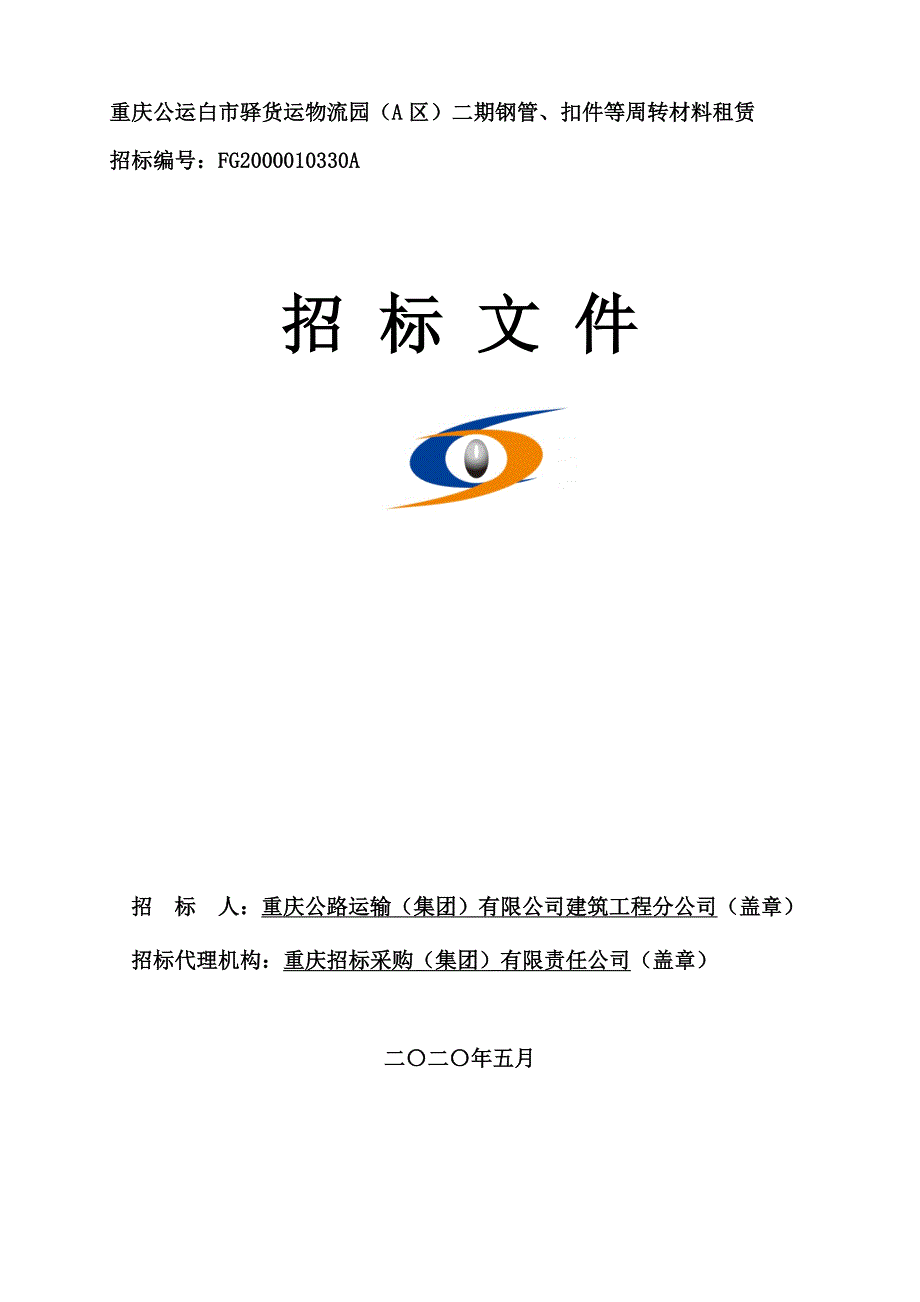 重庆公运白市驿货运物流园（A 区）二期钢管、扣件等周转材料租赁

招标编号：FG2000010330A

招 标 文 件

招　标　人：重庆公路运输（集团）有限公司建筑工程分公司（盖章）

招标代理机构：重庆招标采购（集团）有限责任公司（盖章）

二〇二〇年五月